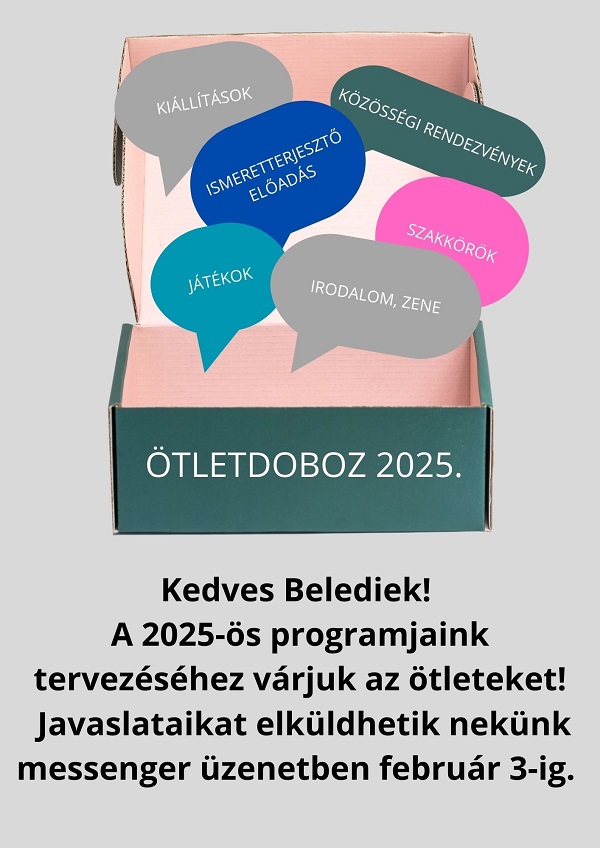 KIÁLLÍTÁSOK

KÖZÖSSÉGI RENDEZVÉNYEK

ISMERETTERJESZTŐ ELŐADÁS

SZAKKÖRÖK

JÁTÉKOK

IRODALOM, ZENE

ÖTLETDOBOZ 2025.

Kedves Belediek!
A 2025-ös programjaink tervezéséhez várjuk az ötleteket!
Javaslataikat elküldhetik nekünk messenger üzenetben február 3-ig.